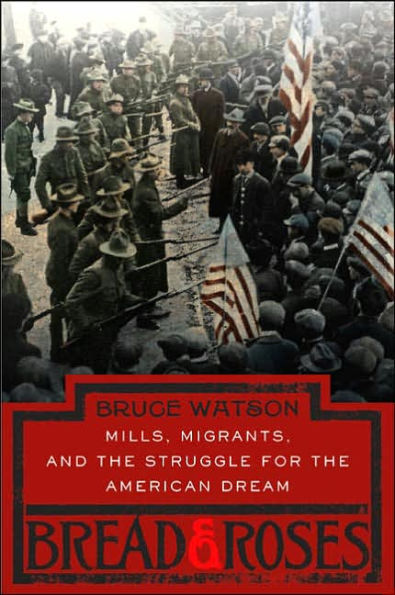 BRUCE WATSON
MILLS, MIGRANTS, AND THE STRUGGLE FOR THE AMERICAN DREAM

BREAD & ROSES